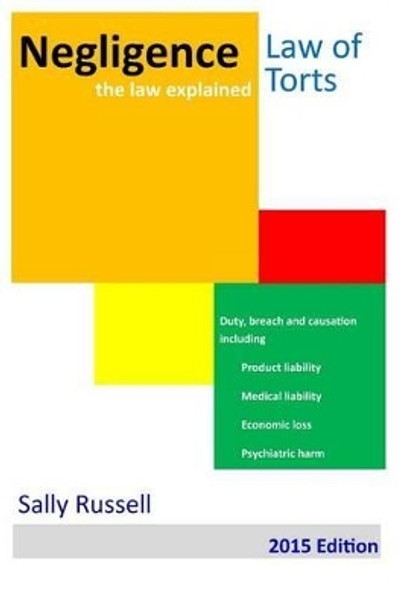 Negligence
the law explained

Law of Torts

Duty, breach and causation including

Product liability

Medical liability

Economic loss

Psychiatric harm

Sally Russell

2015 Edition